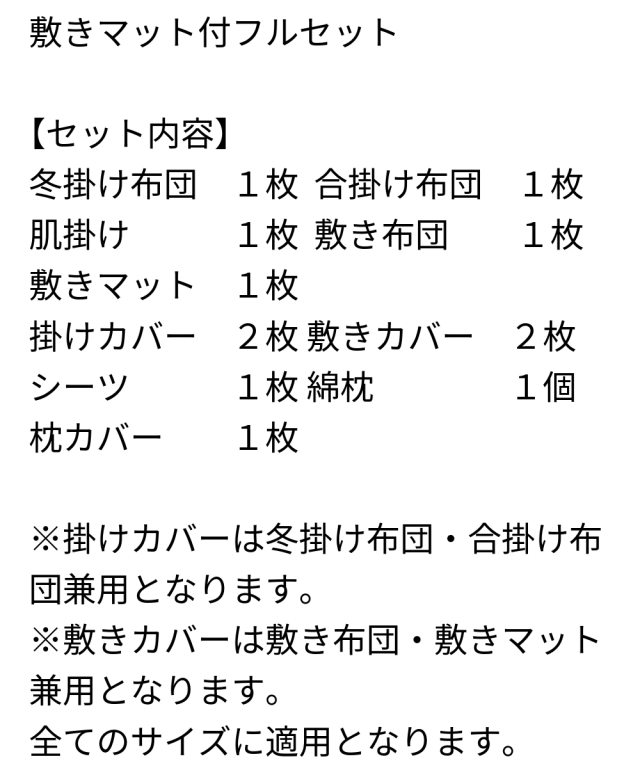 敷きマット付フルセット

【セット内容】
冬掛け布団 1枚 合掛け布団 1枚
肌掛け 1枚 敷き布団 1枚
敷きマット 1枚
掛けカバー 2枚 敷きカバー 2枚
シーツ 1枚 綿枕 1個
枕カバー 1枚

※掛けカバーは冬掛け布団・合掛け布団兼用となります。
※敷きカバーは敷き布団・敷きマット兼用となります。
全てのサイズに適用となります。